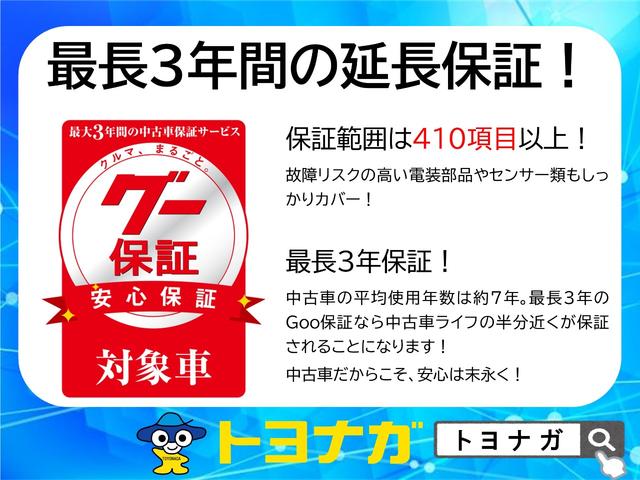 最長3年間の延長保証！

最大3年間の中古車保証サービス

クルマ、まるごと。

グー保証

安心保証

対象車

保証範囲は410項目以上！

故障リスクの高い電装部品やセンサー類もしっかりカバー！

最長3年保証！

中古車の平均使用年数は約7年。最長3年のGoo保証なら中古車ライフの半分近くが保証されることになります！

中古車だからこそ、安心は末永く！

TOYONAGA

トヨナガ

トヨナガ